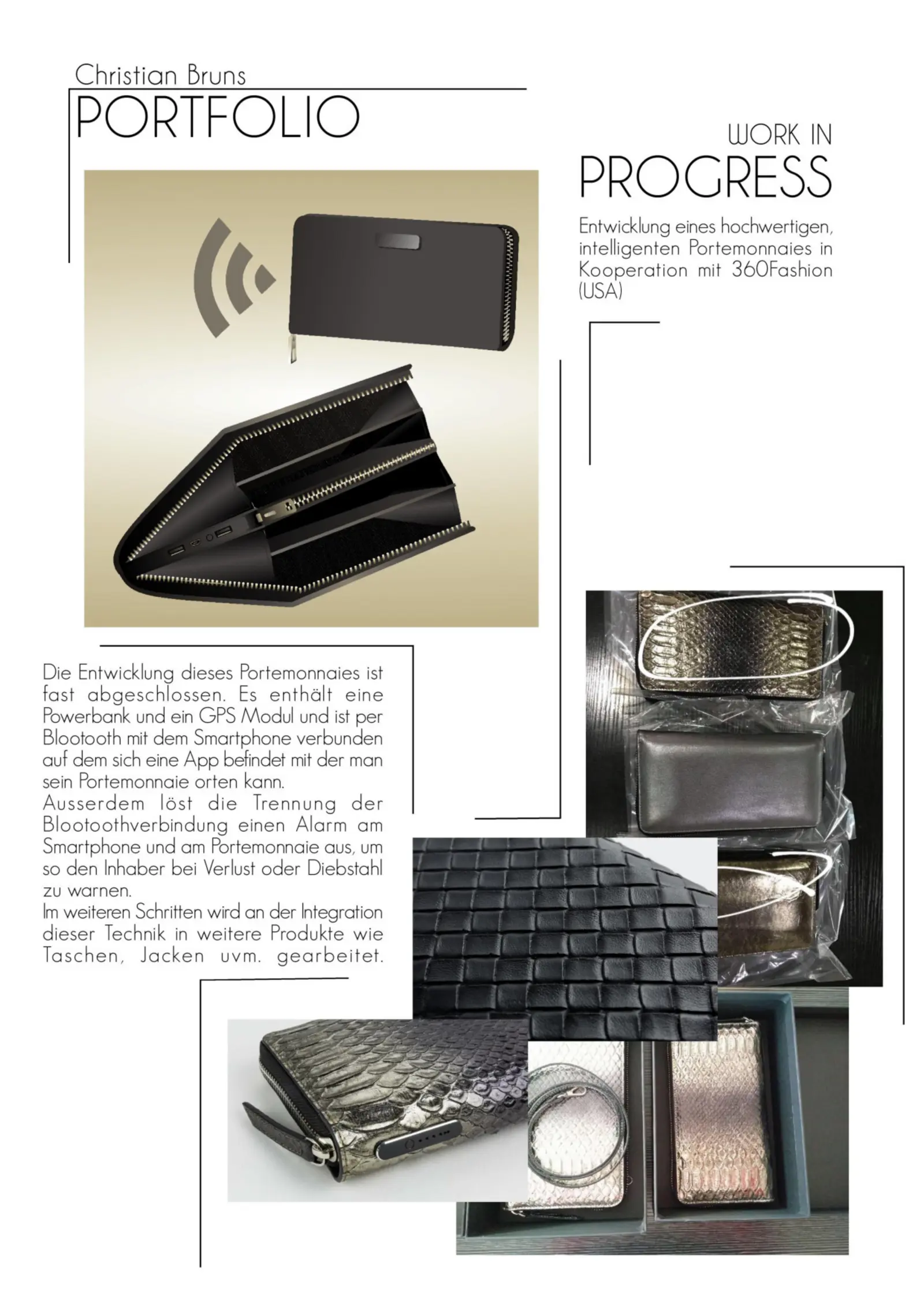 Christian Bruns
PORTFOLIO

WORK IN
PROGRESS

Entwicklung eines hochwertigen, intelligenten Portemonnaies in Kooperation mit 360Fashion (USA)

Die Entwicklung dieses Portemonnaies ist fast abgeschlossen. Es enthält eine Powerbank und ein GPS Modul und ist per Blootooth mit dem Smartphone verbunden auf dem sich eine App befindet mit der man sein Portemonnaie orten kann.
Ausserdem löst die Trennung der Blootoothverbindung einen Alarm am Smartphone und am Portemonnaie aus, um so den Inhaber bei Verlust oder Diebstahl zu warnen.
Im weiteren Schritten wird an der Integration dieser Technik in weitere Produkte wie Taschen, Jacken uvm. gearbeitet.